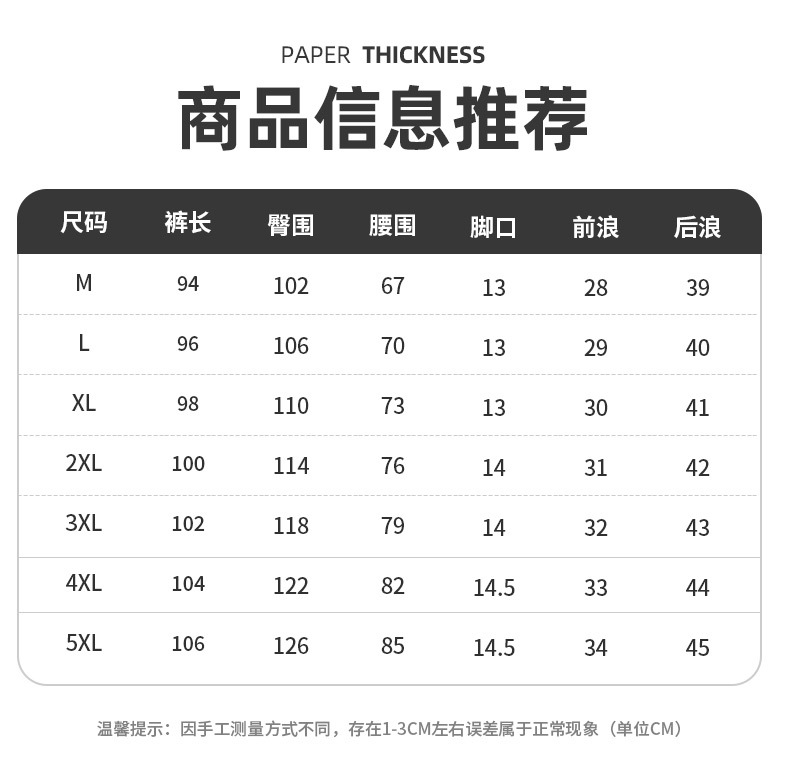 PAPER THICKNESS

商品信息推荐

| 尺码 | 裤长 | 臀围 | 腰围 | 脚口 | 前浪 | 后浪 |
|---|---|---|---|---|---|---|
| M | 94 | 102 | 67 | 13 | 28 | 39 |
| L | 96 | 106 | 70 | 13 | 29 | 40 |
| XL | 98 | 110 | 73 | 13 | 30 | 41 |
| 2XL | 100 | 114 | 76 | 14 | 31 | 42 |
| 3XL | 102 | 118 | 79 | 14 | 32 | 43 |
| 4XL | 104 | 122 | 82 | 14.5 | 33 | 44 |
| 5XL | 106 | 126 | 85 | 14.5 | 34 | 45 |

温馨提示：因手工测量方式不同，存在1-3CM左右误差属于正常现象（单位CM）